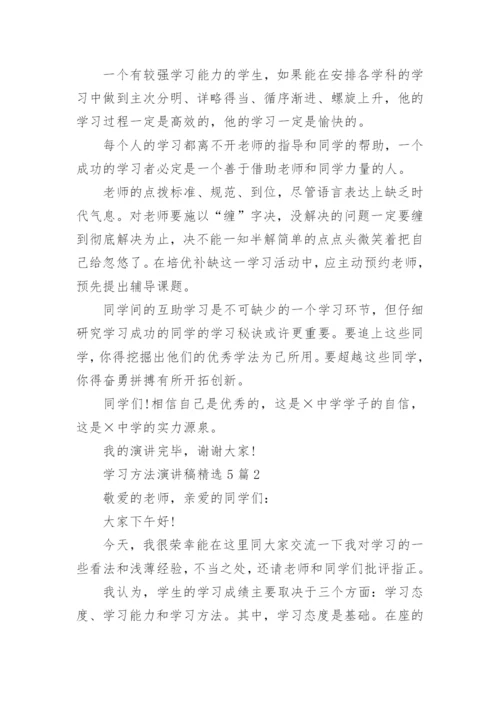 一个有较强学习能力的学生，如果能在安排各学科的学习中做到主次分明、详略得当、循序渐进、螺旋上升，他的学习过程一定是高效的，他的学习一定是愉快的。

每个人的学习都离不开老师的指导和同学的帮助，一个成功的学习者必定是一个善于借助老师和同学力量的人。

老师的点拨标准、规范、到位，尽管语言表达上缺乏时代气息。对老师要施以“缠”字决，没解决的问题一定要缠到彻底解决为止，决不能一知半解简单的点点头微笑着把自己给忽悠了。在培优补缺这一学习活动中，应主动预约老师，预先提出辅导课题。

同学间的互助学习是不可缺少的一个学习环节，但仔细研究学习成功的同学的学习秘诀或许更重要。要追上这些同学，你得挖掘出他们的优秀学法为己所用。要超越这些同学，你得奋勇拼搏有所开拓创新。

同学们!相信自己是优秀的，这是×中学学子的自信，这是×中学的实力源泉。

我的演讲完毕，谢谢大家!

学习方法演讲稿精选5篇2

敬爱的老师，亲爱的同学们：

大家下午好!

今天，我很荣幸能在这里同大家交流一下我对学习的一些看法和浅薄经验，不当之处，还请老师和同学们批评指正。

我认为，学生的学习成绩主要取决于三个方面：学习态度、学习能力和学习方法。其中，学习态度是基础。在座的